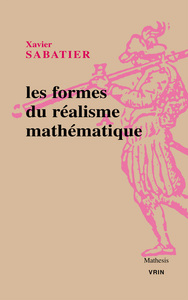 Xavier
SABATIER

les formes du réalisme mathématique

Mathesis

VRIN